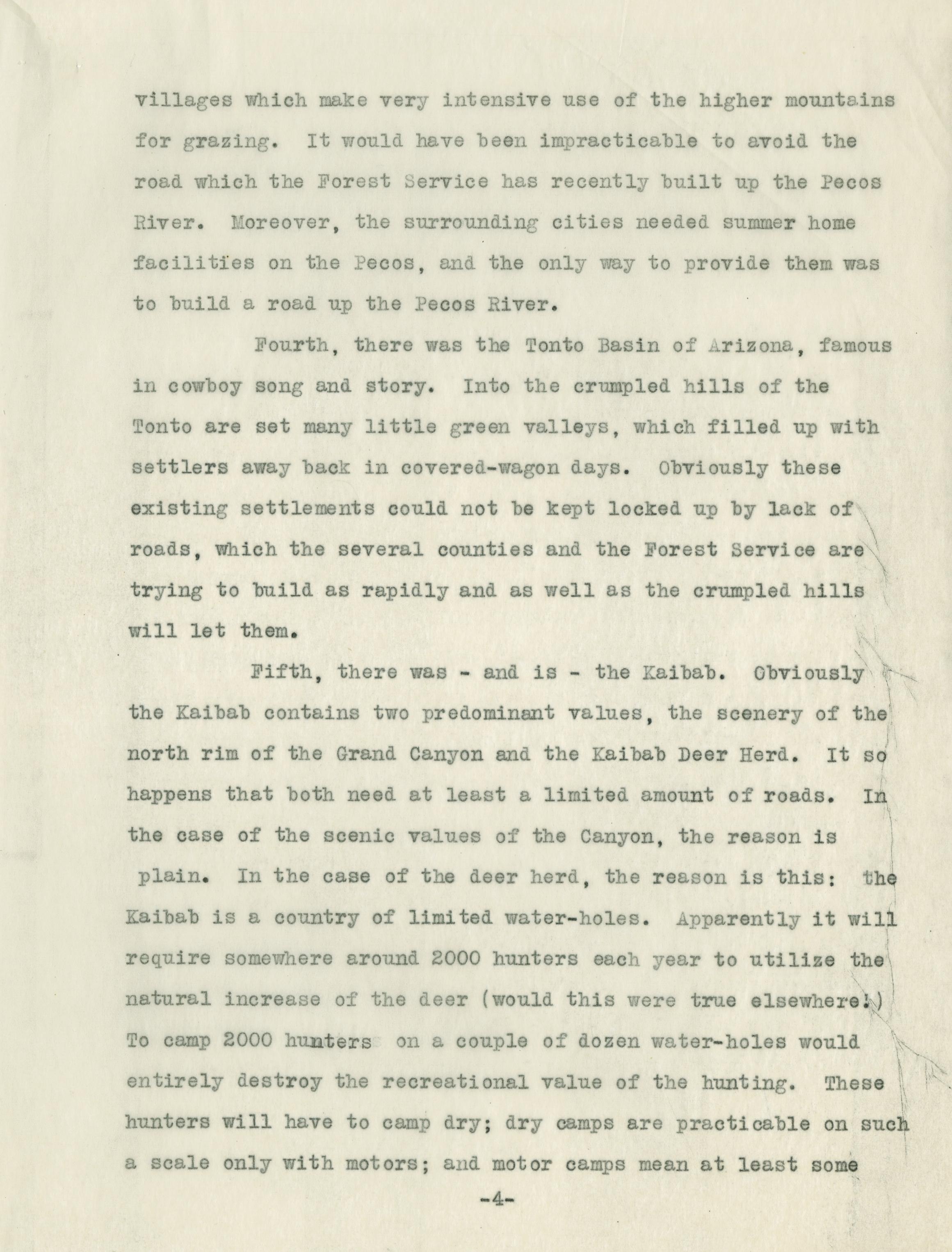 villages which make very intensive use of the higher mountains for grazing. It would have been impracticable to avoid the road which the Forest Service has recently built up the Pecos River. Moreover, the surrounding cities needed summer home facilities on the Pecos, and the only way to provide them was to build a road up the Pecos River.

Fourth, there was the Tonto Basin of Arizona, famous in cowboy song and story. Into the crumpled hills of the Tonto are set many little green valleys, which filled up with settlers away back in covered-wagon days. Obviously these existing settlements could not be kept locked up by lack of roads, which the several counties and the Forest Service are trying to build as rapidly and as well as the crumpled hills will let them.

Fifth, there was - and is - the Kaibab. Obviously the Kaibab contains two predominant values, the scenery of the north rim of the Grand Canyon and the Kaibab Deer Herd. It so happens that both need at least a limited amount of roads. In the case of the scenic values of the Canyon, the reason is plain. In the case of the deer herd, the reason is this: the Kaibab is a country of limited water-holes. Apparently it will require somewhere around 2000 hunters each year to utilize the natural increase of the deer (would this were true elsewhere!) To camp 2000 hunters on a couple of dozen water-holes would entirely destroy the recreational value of the hunting. These hunters will have to camp dry; dry camps are practicable on such a scale only with motors; and motor camps mean at least some

-4-